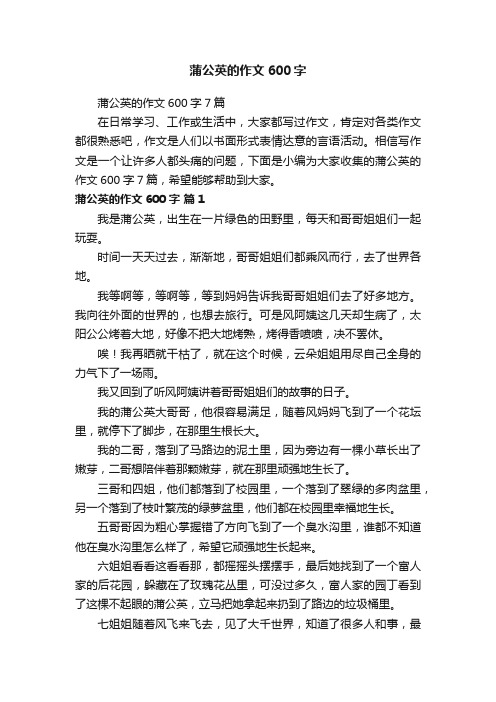 蒲公英的作文 600 字

蒲公英的作文 600 字 7 篇

在日常学习、工作或生活中，大家都写过作文，肯定对各类作文都很熟悉吧，作文是人们以书面形式表情达意的言语活动。相信写作文是一个让许多人都头痛的问题，下面是小编为大家收集的蒲公英的作文 600 字 7 篇，希望能够帮助到大家。

蒲公英的作文 600 字 篇 1

我是蒲公英，出生在一片绿色的田野里，每天和哥哥姐姐们一起玩耍。

时间一天天过去，渐渐地，哥哥姐姐们都乘风而行，去了世界各地。

我等啊等，等啊等，等到妈妈告诉我哥哥姐姐们去了好多地方。我向往外面的世界的，也想去旅行。可是风阿姨这几天却生病了，太阳公公烤着大地，好像不把大地烤熟，烤得香喷喷，决不罢休。

唉！我再晒就干枯了，就在这个时候，云朵姐姐用尽自己全身的力气下了一场雨。

我又回到了听风阿姨讲着哥哥姐姐们的故事的日子。

我的蒲公英大哥哥，他很容易满足，随着风妈妈飞到了一个花坛里，就停下了脚步，在那里生根长大。

我的二哥，落到了马路边的泥土里，因为旁边有一棵小草长出了嫩芽，二哥想陪伴着那颗嫩芽，就在那里顽强地生长了。

三哥和四姐，他们都落到了校园里，一个落到了翠绿的多肉盆里，另一个落到了枝叶繁茂的绿萝盆里，他们都在校园里幸福地生长。

五哥哥因为粗心掌握错了方向飞到了一个臭水沟里，谁都不知道他在臭水沟里怎么样了，希望它顽强地生长起来。

六姐姐看看这看看那，都摇摇头摆摆手，最后她找到了一个富人家的后花园，躲藏在了玫瑰花丛里，可没过多久，富人家的园丁看到了这棵不起眼的蒲公英，立马把她拿起来扔到了路边的垃圾桶里。

七姐姐随着风飞来飞去，见了大千世界，知道了很多人和事，最